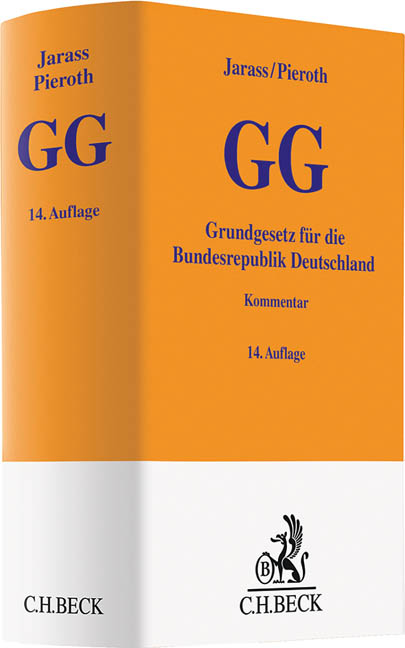 Jarass
Pieroth

GG

14. Auflage

C.H.BECK

Jarass/Pieroth

GG

Grundgesetz für die Bundesrepublik Deutschland

Kommentar

14. Auflage

B

C.H.BECK